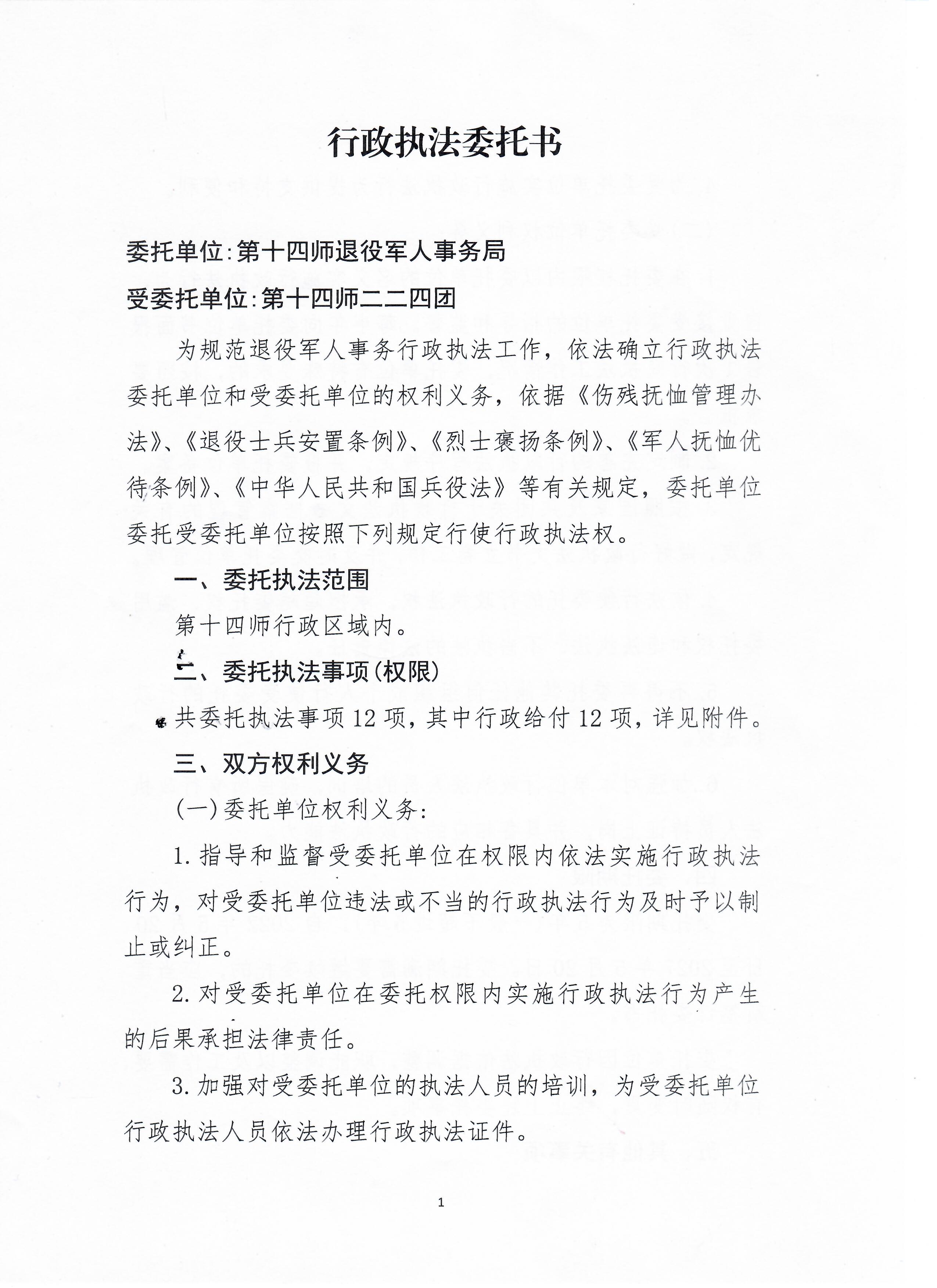 行政执法委托书

委托单位:第十四师退役军人事务局

受委托单位:第十四师二二四团

为规范退役军人事务行政执法工作，依法确立行政执法委托单位和受委托单位的权利义务，依据《伤残抚恤管理办法》、《退役士兵安置条例》、《烈士褒扬条例》、《军人抚恤优待条例》、《中华人民共和国兵役法》等有关规定，委托单位委托受委托单位按照下列规定行使行政执法权。

一、委托执法范围

第十四师行政区域内。

二、委托执法事项(权限)

共委托执法事项12项，其中行政给付12项，详见附件。

三、双方权利义务

(一)委托单位权利义务:

1.指导和监督受委托单位在权限内依法实施行政执法行为，对受委托单位违法或不当的行政执法行为及时予以制止或纠正。

2.对受委托单位在委托权限内实施行政执法行为产生的后果承担法律责任。

3.加强对受委托单位的执法人员的培训，为受委托单位行政执法人员依法办理行政执法证件。

1